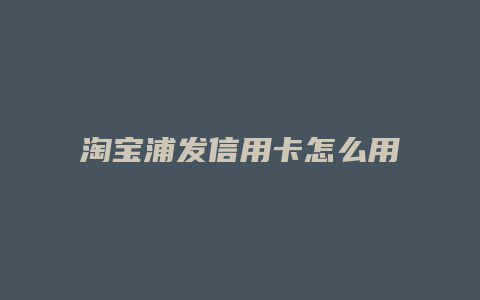 淘宝浦发信用卡怎么用